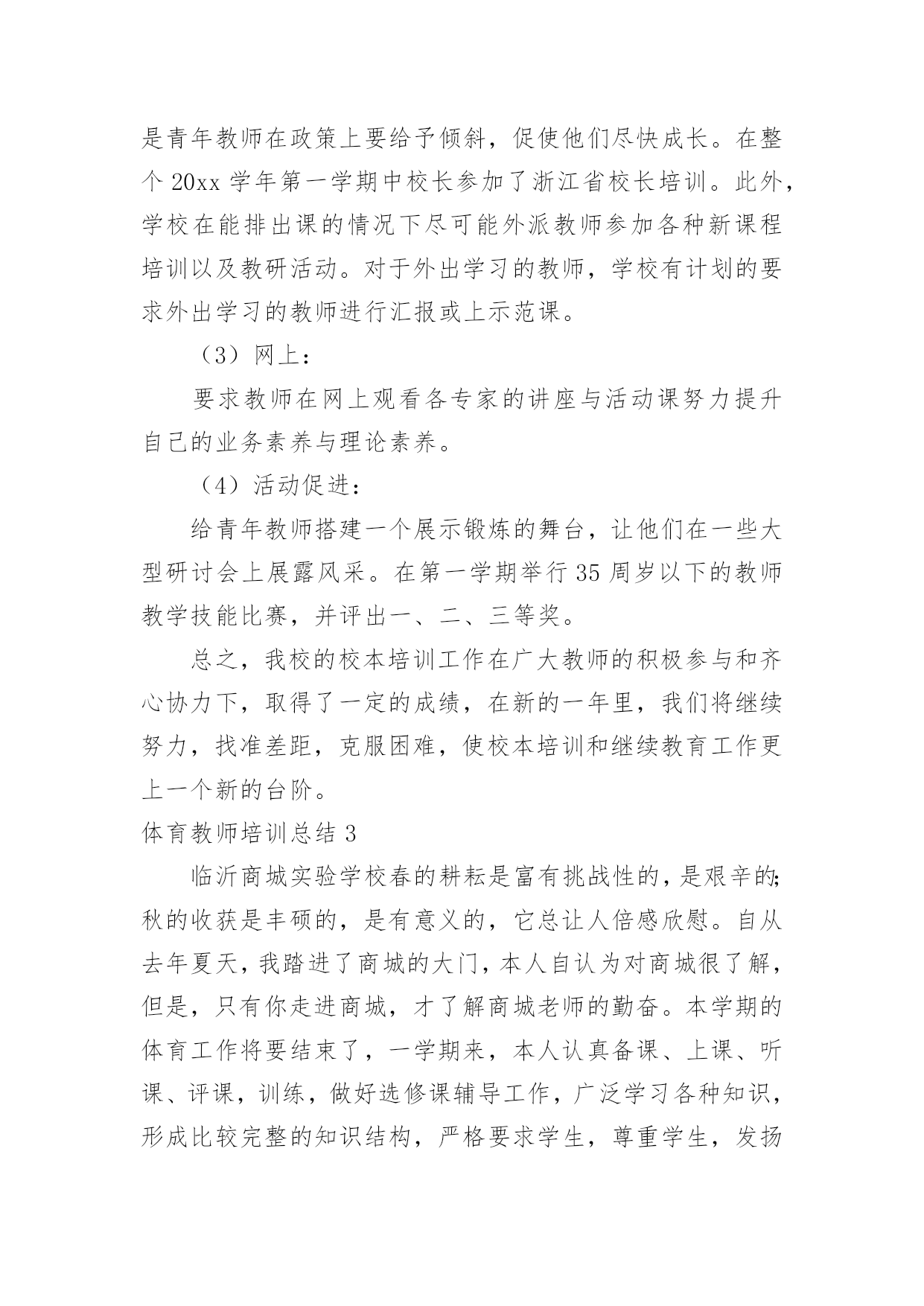 是青年教师在政策上要给予倾斜，促使他们尽快成长。在整个 20xx 学年第一学期中校长参加了浙江省校长培训。此外，学校在能排出课的情况下尽可能外派教师参加各种新课程培训以及教研活动。对于外出学习的教师，学校有计划的要求外出学习的教师进行汇报或上示范课。

（3）网上：

要求教师在网上观看各专家的讲座与活动课努力提升自己的业务素养与理论素养。

（4）活动促进：

给青年教师搭建一个展示锻炼的舞台，让他们在一些大型研讨会上展露风采。在第一学期举行 35 周岁以下的教师教学技能比赛，并评出一、二、三等奖。

总之，我校的校本培训工作在广大教师的积极参与和齐心协力下，取得了一定的成绩，在新的一年里，我们将继续努力，找准差距，克服困难，使校本培训和继续教育工作更上一个新的台阶。

体育教师培训总结 3

临沂商城实验学校春的耕耘是富有挑战性的，是艰辛的;秋的收获是丰硕的，是有意义的，它总让人倍感欣慰。自从去年夏天，我踏进了商城的大门，本人自认为对商城很了解，但是，只有你走进商城，才了解商城老师的勤奋。本学期的体育工作将要结束了，一学期来，本人认真备课、上课、听课、评课，训练，做好选修课辅导工作，广泛学习各种知识，形成比较完整的知识结构，严格要求学生，尊重学生，发扬